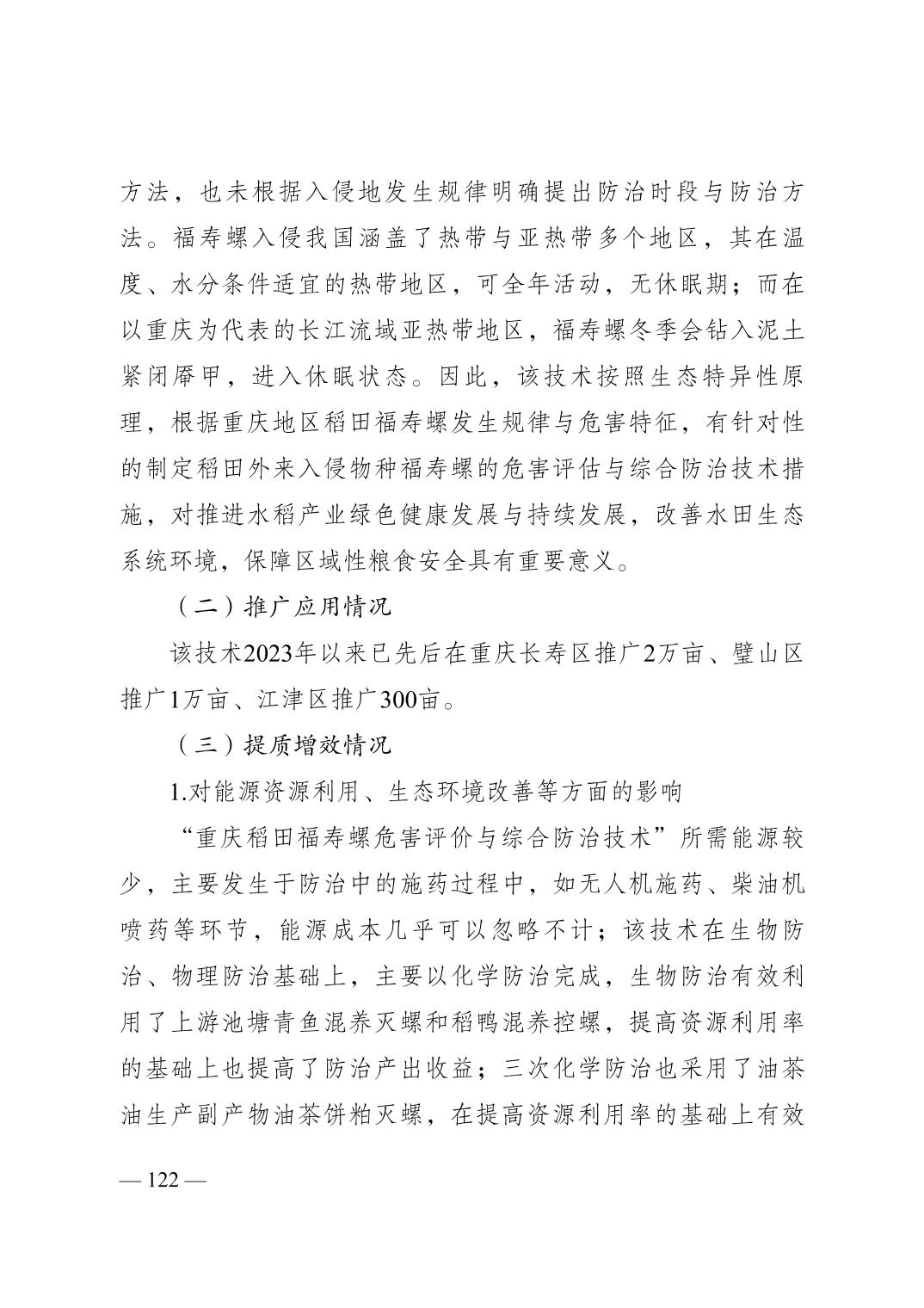 方法，也未根据入侵地发生规律明确提出防治时段与防治方法。福寿螺入侵我国涵盖了热带与亚热带多个地区，其在温度、水分条件适宜的热带地区，可全年活动，无休眠期；而在以重庆为代表的长江流域亚热带地区，福寿螺冬季会钻入泥土紧闭厣甲，进入休眠状态。因此，该技术按照生态特异性原理，根据重庆地区稻田福寿螺发生规律与危害特征，有针对性的制定稻田外来入侵物种福寿螺的危害评估与综合防治技术措施，对推进水稻产业绿色健康发展与持续发展，改善水田生态系统环境，保障区域性粮食安全具有重要意义。

（二）推广应用情况

该技术2023年以来已先后在重庆长寿区推广2万亩、璧山区推广1万亩、江津区推广300亩。

（三）提质增效情况

1.对能源资源利用、生态环境改善等方面的影响

“重庆稻田福寿螺危害评价与综合防治技术”所需能源较少，主要发生于防治中的施药过程中，如无人机施药、柴油机喷药等环节，能源成本几乎可以忽略不计；该技术在生物防治、物理防治基础上，主要以化学防治完成，生物防治有效利用了上游池塘青鱼混养灭螺和稻鸭混养控螺，提高资源利用率的基础上也提高了防治产出收益；三次化学防治也采用了油茶油生产副产物油茶饼粕灭螺，在提高资源利用率的基础上有效

— 122 —